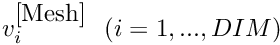 $v_i^{[\mathrm{Mesh}]} \quad (i = 1, ..., DIM)$